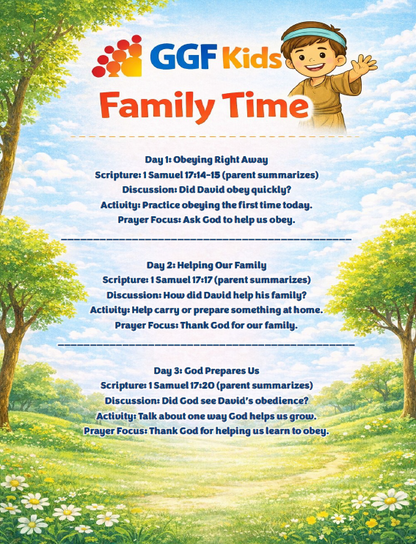 GGF Kids

Family Time

Day 1: Obeying Right Away
Scripture: 1 Samuel 17:14-15 (parent summarizes)
Discussion: Did David obey quickly?
Activity: Practice obeying the first time today.
Prayer Focus: Ask God to help us obey.

Day 2: Helping Our Family
Scripture: 1 Samuel 17:17 (parent summarizes)
Discussion: How did David help his family?
Activity: Help carry or prepare something at home.
Prayer Focus: Thank God for our family.

Day 3: God Prepares Us
Scripture: 1 Samuel 17:20 (parent summarizes)
Discussion: Did God see David's obedience?
Activity: Talk about one way God helps us grow.
Prayer Focus: Thank God for helping us learn to obey.